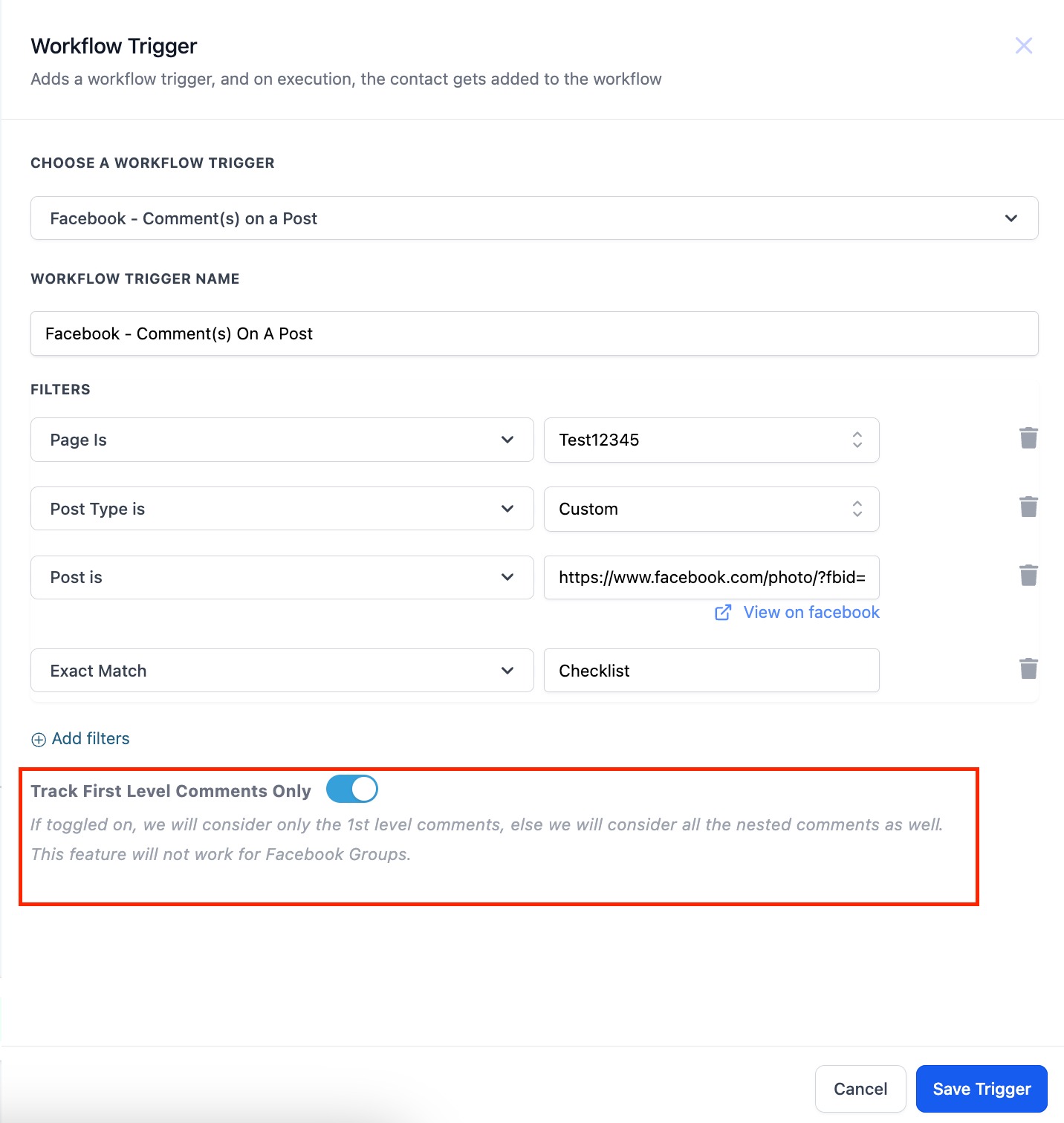 Workflow Trigger
Adds a workflow trigger, and on execution, the contact gets added to the workflow

CHOOSE A WORKFLOW TRIGGER

Facebook - Comment(s) on a Post

WORKFLOW TRIGGER NAME

Facebook - Comment(s) On A Post

FILTERS

Page Is
Test12345

Post Type is
Custom

Post is
https://www.facebook.com/photo/?fbid=
View on facebook

Exact Match
Checklist

Add filters

Track First Level Comments Only
If toggled on, we will consider only the 1st level comments, else we will consider all the nested comments as well.
This feature will not work for Facebook Groups.

Cancel
Save Trigger